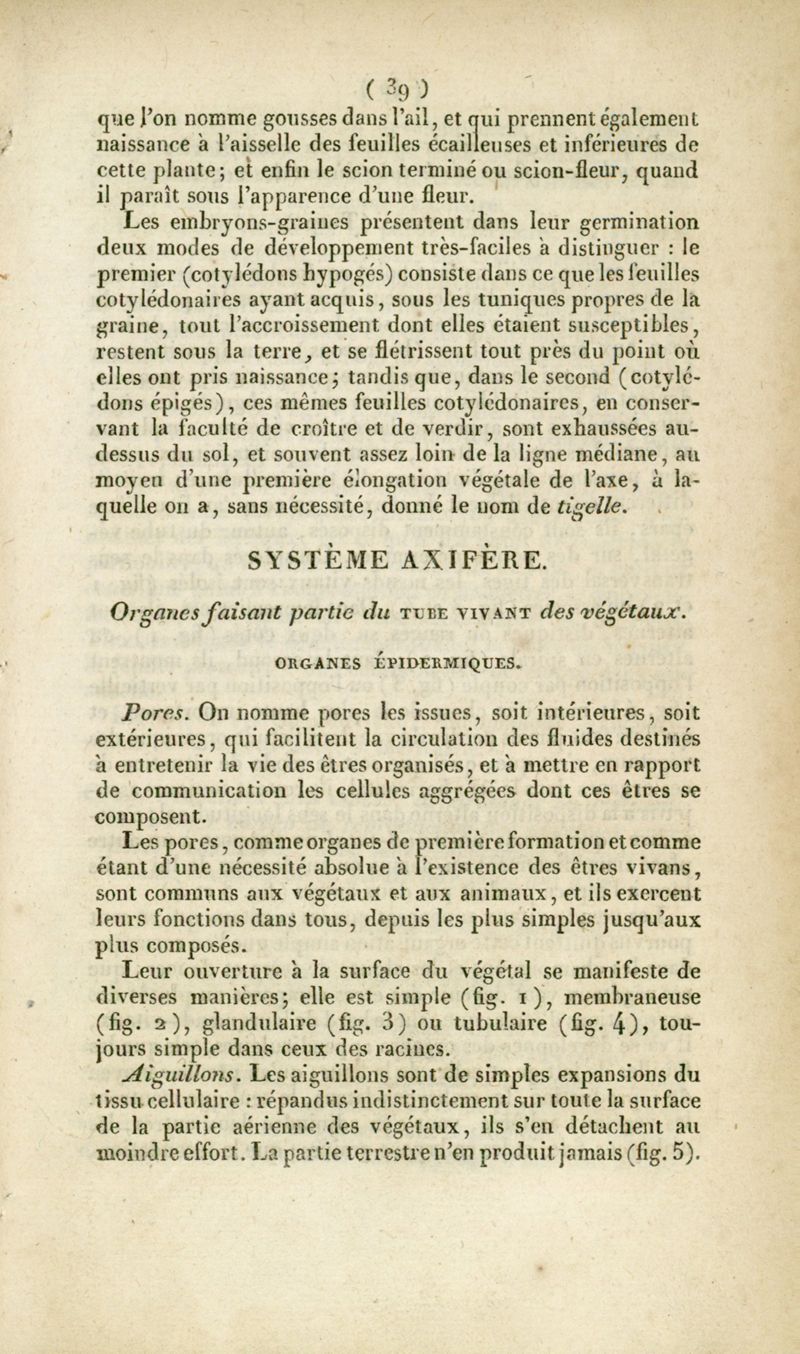 ( 39 )

que l'on nomme gousses dans l'ail, et qui prennent également naissance à l'aisselle des feuilles écailleuses et inférieures de cette plante; et enfin le scion terminé ou scion-fleur, quand il paraît sous l'apparence d'une fleur.

Les embryons-graines présentent dans leur germination deux modes de développement très-faciles à distinguer : le premier (cotylédons hypogés) consiste dans ce que les feuilles cotylédonaires ayant acquis, sous les tuniques propres de la graine, tout l'accroissement dont elles étaient susceptibles, restent sous la terre, et se flétrissent tout près du point où elles ont pris naissance; tandis que, dans le second (cotylédons épigés), ces mêmes feuilles cotylédonaires, en conservant la faculté de croître et de verdir, sont exhaussées au-dessus du sol, et souvent assez loin de la ligne médiane, au moyen d'une première élongation végétale de l'axe, à laquelle on a, sans nécessité, donné le nom de tigelle.

SYSTÈME AXIFÈRE.

Organes faisant partie du TUBE VIVANT des végétaux.

ORGANES ÉPIDERMIQUES.

Pores. On nomme pores les issues, soit intérieures, soit extérieures, qui facilitent la circulation des fluides destinés à entretenir la vie des êtres organisés, et à mettre en rapport de communication les cellules aggrégées dont ces êtres se composent.

Les pores, comme organes de première formation et comme étant d'une nécessité absolue à l'existence des êtres vivans, sont communs aux végétaux et aux animaux, et ils exercent leurs fonctions dans tous, depuis les plus simples jusqu'aux plus composés.

Leur ouverture à la surface du végétal se manifeste de diverses manières; elle est simple (fig. 1), membraneuse (fig. 2), glandulaire (fig. 3) ou tubulaire (fig. 4), toujours simple dans ceux des racines.

Aiguillons. Les aiguillons sont de simples expansions du tissu cellulaire : répandus indistinctement sur toute la surface de la partie aérienne des végétaux, ils s'en détachent au moindre effort. La partie terrestre n'en produit jamais (fig. 5).